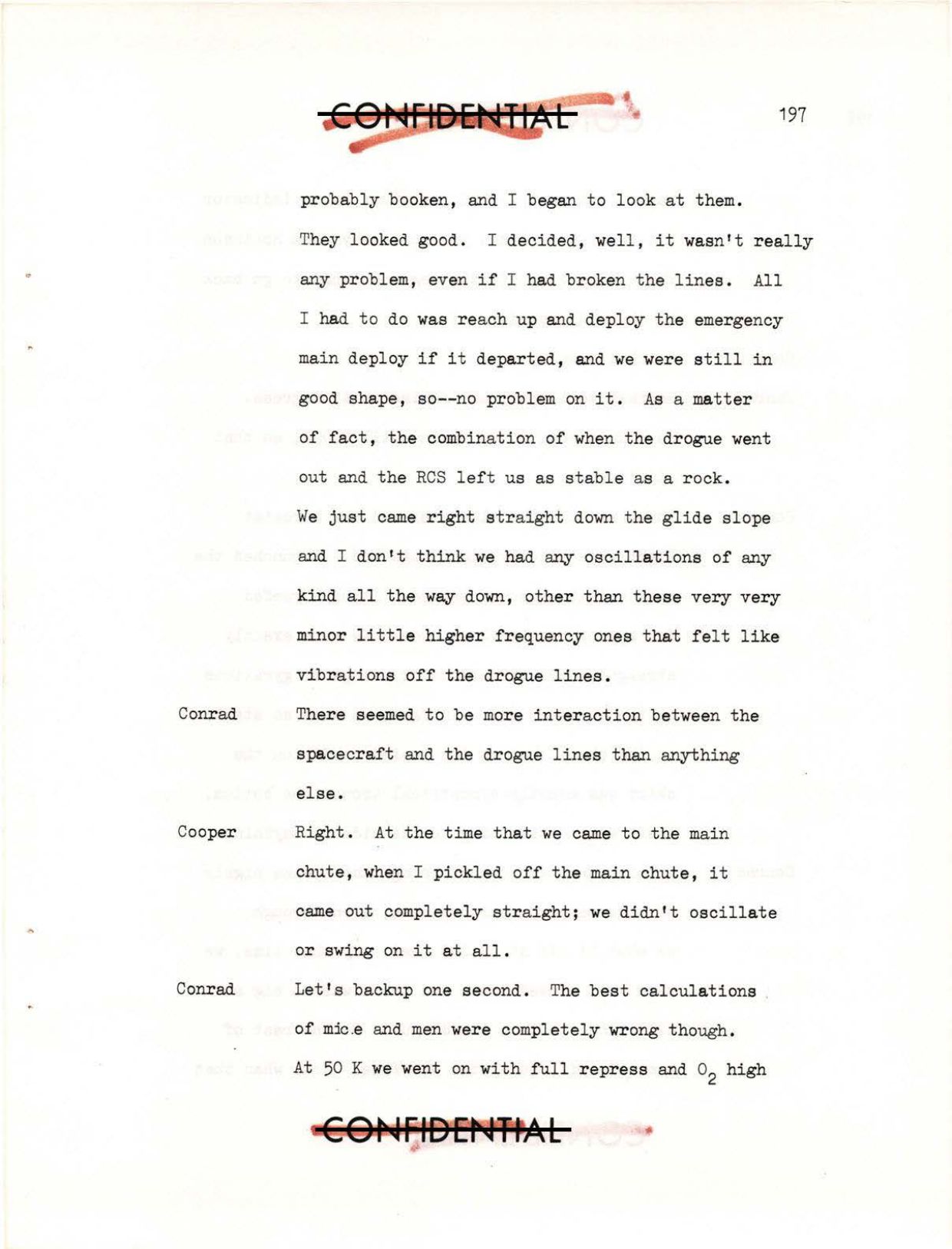 CONFIDENTIAL

197

probably booken, and I began to look at them. They looked good. I decided, well, it wasn't really any problem, even if I had broken the lines. All I had to do was reach up and deploy the emergency main deploy if it departed, and we were still in good shape, so--no problem on it. As a matter of fact, the combination of when the drogue went out and the RCS left us as stable as a rock. We just came right straight down the glide slope and I don't think we had any oscillations of any kind all the way down, other than these very very minor little higher frequency ones that felt like vibrations off the drogue lines.

Conrad There seemed to be more interaction between the spacecraft and the drogue lines than anything else.

Cooper Right. At the time that we came to the main chute, when I pickled off the main chute, it came out completely straight; we didn't oscillate or swing on it at all.

Conrad Let's backup one second. The best calculations of mic.e and men were completely wrong though. At 50 K we went on with full repress and $O_2$ high

CONFIDENTIAL